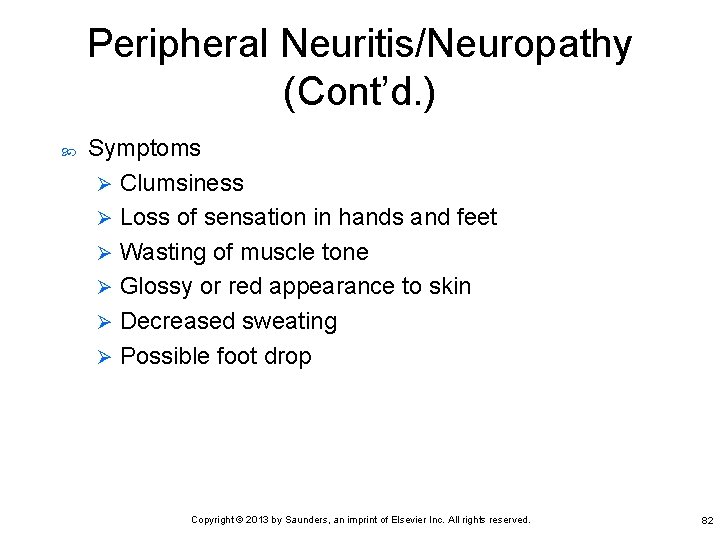 Peripheral Neuritis/Neuropathy (Cont'd.)

Symptoms
Clumsiness
Loss of sensation in hands and feet
Wasting of muscle tone
Glossy or red appearance to skin
Decreased sweating
Possible foot drop

Copyright © 2013 by Saunders, an imprint of Elsevier Inc. All rights reserved.

82